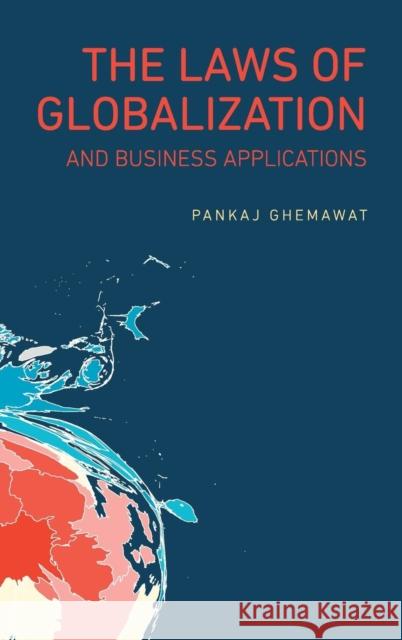 THE LAWS OF GLOBALIZATION

AND BUSINESS APPLICATIONS

PANKAJ GHEMAWAT